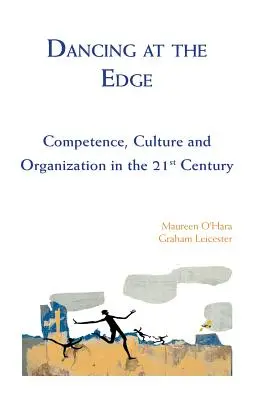 DANCING AT THE EDGE

Competence, Culture and Organization in the 21$^{st}$ Century

Maureen O'Hara
Graham Leicester